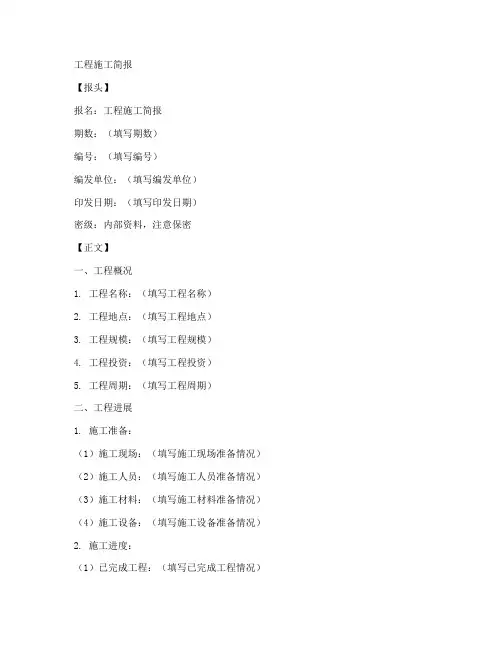 工程施工简报

【报头】

报名：工程施工简报

期数：（填写期数）

编号：（填写编号）

编发单位：（填写编发单位）

印发日期：（填写印发日期）

密级：内部资料，注意保密

【正文】

一、工程概况

1. 工程名称：（填写工程名称）

2. 工程地点：（填写工程地点）

3. 工程规模：（填写工程规模）

4. 工程投资：（填写工程投资）

5. 工程周期：（填写工程周期）

二、工程进展

1. 施工准备：

（1）施工现场：（填写施工现场准备情况）

（2）施工人员：（填写施工人员准备情况）

（3）施工材料：（填写施工材料准备情况）

（4）施工设备：（填写施工设备准备情况）

2. 施工进度：

（1）已完成工程：（填写已完成工程情况）